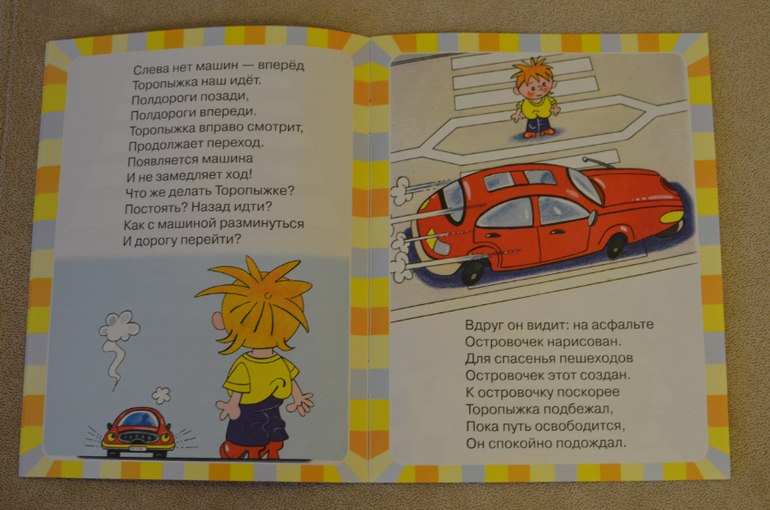 Слева нет машин — вперёд
Торопыжка наш идёт.
Полдороги позади,
Полдороги впереди.
Торопыжка вправо смотрит,
Продолжает переход.
Появляется машина
И не замедляет ход!
Что же делать Торопыжке?
Постоять? Назад идти?
Как с машиной разминуться
И дорогу перейти?

Вдруг он видит: на асфальте
Островочек нарисован.
Для спасенья пешеходов
Островочек этот создан.
К островочку поскорее
Торопыжка подбежал,
Пока путь освободится,
Он спокойно подождал.